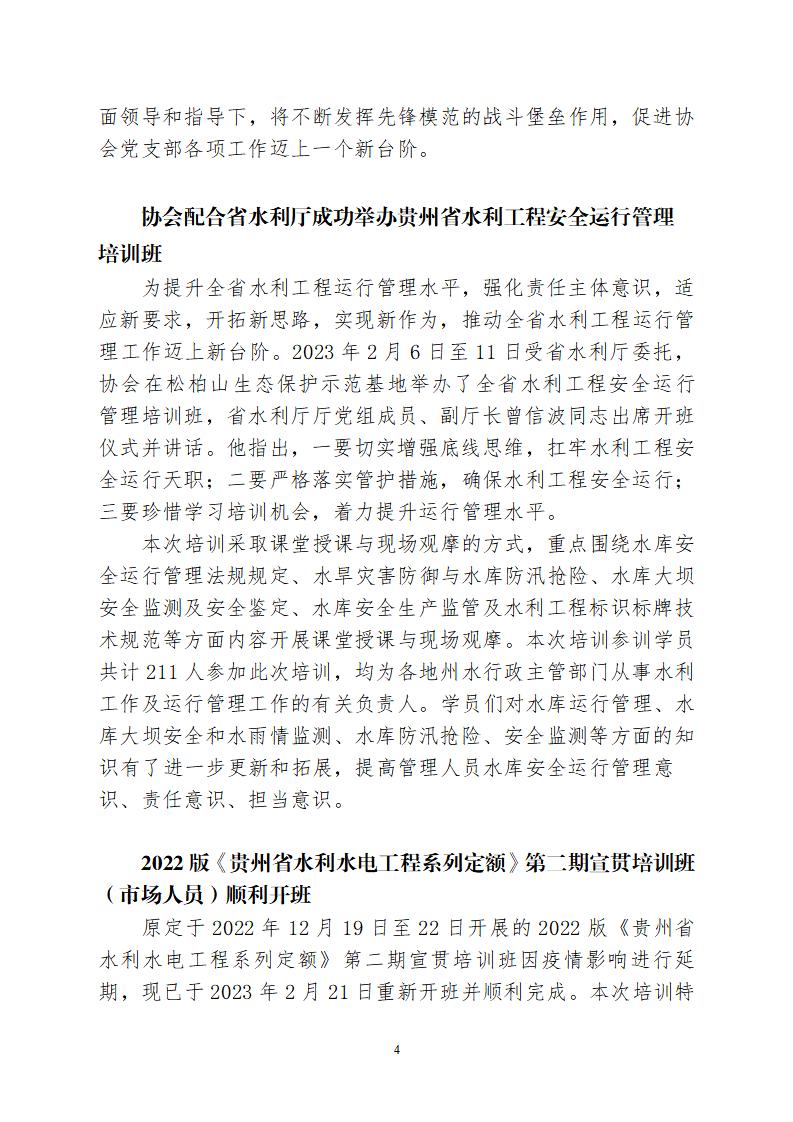 面领导和指导下，将不断发挥先锋模范的战斗堡垒作用，促进协会党支部各项工作迈上一个新台阶。

协会配合省水利厅成功举办贵州省水利工程安全运行管理培训班

为提升全省水利工程运行管理水平，强化责任主体意识，适应新要求，开拓新思路，实现新作为，推动全省水利工程运行管理工作迈上新台阶。2023 年 2 月 6 日至 11 日受省水利厅委托，协会在松柏山生态保护示范基地举办了全省水利工程安全运行管理培训班，省水利厅厅党组成员、副厅长曾信波同志出席开班仪式并讲话。他指出，一要切实增强底线思维，扛牢水利工程安全运行天职；二要严格落实管护措施，确保水利工程安全运行；三要珍惜学习培训机会，着力提升运行管理水平。

本次培训采取课堂授课与现场观摩的方式，重点围绕水库安全运行管理法规规定、水旱灾害防御与水库防汛抢险、水库大坝安全监测及安全鉴定、水库安全生产监管及水利工程标识标牌技术规范等方面内容开展课堂授课与现场观摩。本次培训参训学员共计 211 人参加此次培训，均为各地州水行政主管部门从事水利工作及运行管理工作的有关负责人。学员们对水库运行管理、水库大坝安全和水雨情监测、水库防汛抢险、安全监测等方面的知识有了进一步更新和拓展，提高管理人员水库安全运行管理意识、责任意识、担当意识。

2022 版《贵州省水利水电工程系列定额》第二期宣贯培训班（市场人员）顺利开班

原定于 2022 年 12 月 19 日至 22 日开展的 2022 版《贵州省水利水电工程系列定额》第二期宣贯培训班因疫情影响进行延期，现已于 2023 年 2 月 21 日重新开班并顺利完成。本次培训特

4